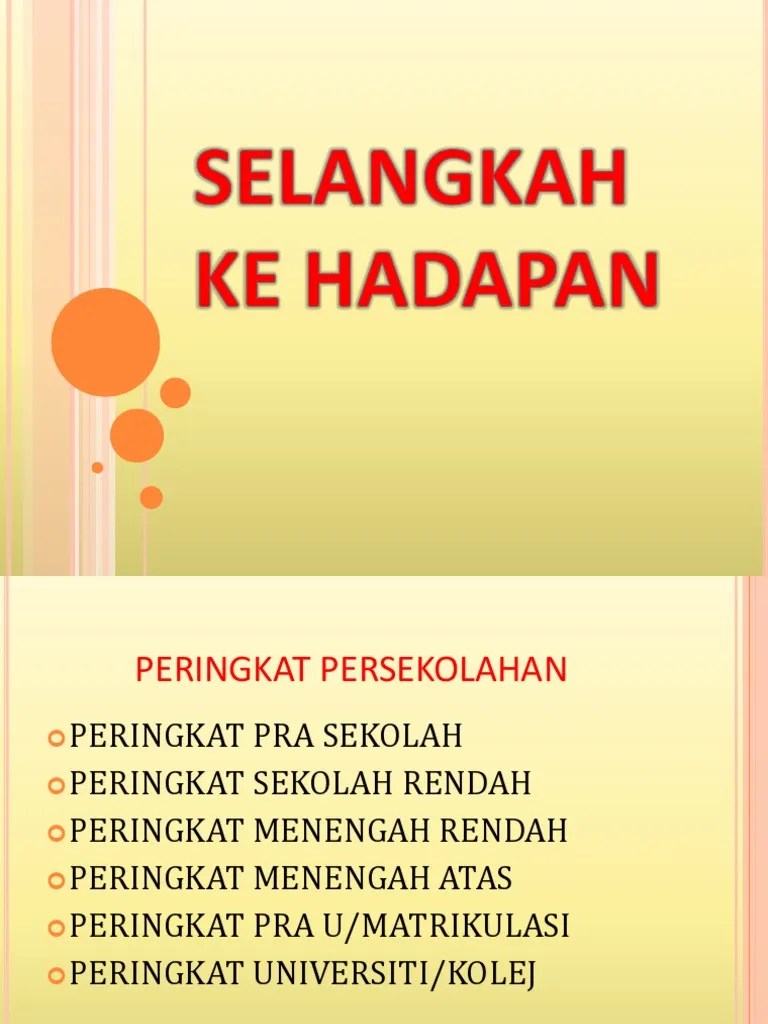 SELANGKAH
KE HADAPAN

PERINGKAT PERSEKOLAHAN

• PERINGKAT PRA SEKOLAH
• PERINGKAT SEKOLAH RENDAH
• PERINGKAT MENENGAH RENDAH
• PERINGKAT MENENGAH ATAS
• PERINGKAT PRA U/MATRIKULASI
• PERINGKAT UNIVERSITI/KOLEJ